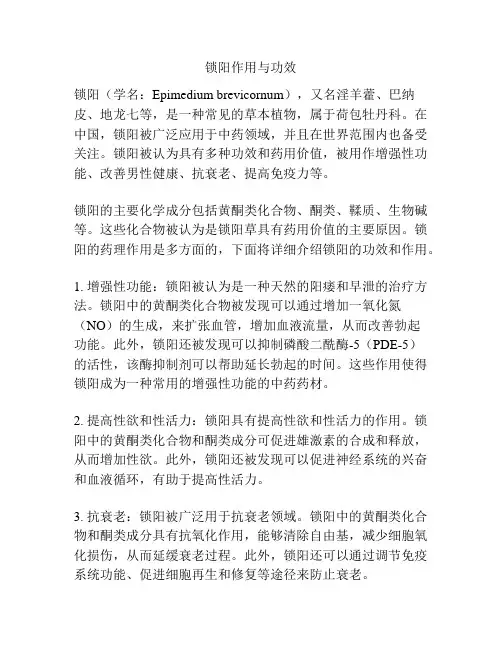 锁阳作用与功效

锁阳（学名：Epimedium brevicornum），又名淫羊藿、巴纳皮、地龙七等，是一种常见的草本植物，属于荷包牡丹科。在中国，锁阳被广泛应用于中药领域，并且在世界范围内也备受关注。锁阳被认为具有多种功效和药用价值，被用作增强性功能、改善男性健康、抗衰老、提高免疫力等。

锁阳的主要化学成分包括黄酮类化合物、酮类、鞣质、生物碱等。这些化合物被认为是锁阳草具有药用价值的主要原因。锁阳的药理作用是多方面的，下面将详细介绍锁阳的功效和作用。

1. 增强性功能：锁阳被认为是一种天然的阳痿和早泄的治疗方法。锁阳中的黄酮类化合物被发现可以通过增加一氧化氮（NO）的生成，来扩张血管，增加血液流量，从而改善勃起功能。此外，锁阳还被发现可以抑制磷酸二酰酶-5（PDE-5）的活性，该酶抑制剂可以帮助延长勃起的时间。这些作用使得锁阳成为一种常用的增强性功能的中药药材。

2. 提高性欲和性活力：锁阳具有提高性欲和性活力的作用。锁阳中的黄酮类化合物和酮类成分可促进雄激素的合成和释放，从而增加性欲。此外，锁阳还被发现可以促进神经系统的兴奋和血液循环，有助于提高性活力。

3. 抗衰老：锁阳被广泛用于抗衰老领域。锁阳中的黄酮类化合物和酮类成分具有抗氧化作用，能够清除自由基，减少细胞氧化损伤，从而延缓衰老过程。此外，锁阳还可以通过调节免疫系统功能、促进细胞再生和修复等途径来防止衰老。